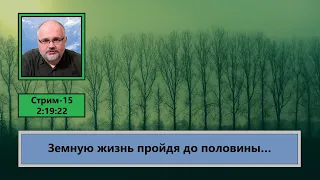 Стрим-15
2:19:22

Земную жизнь пройдя до половины...